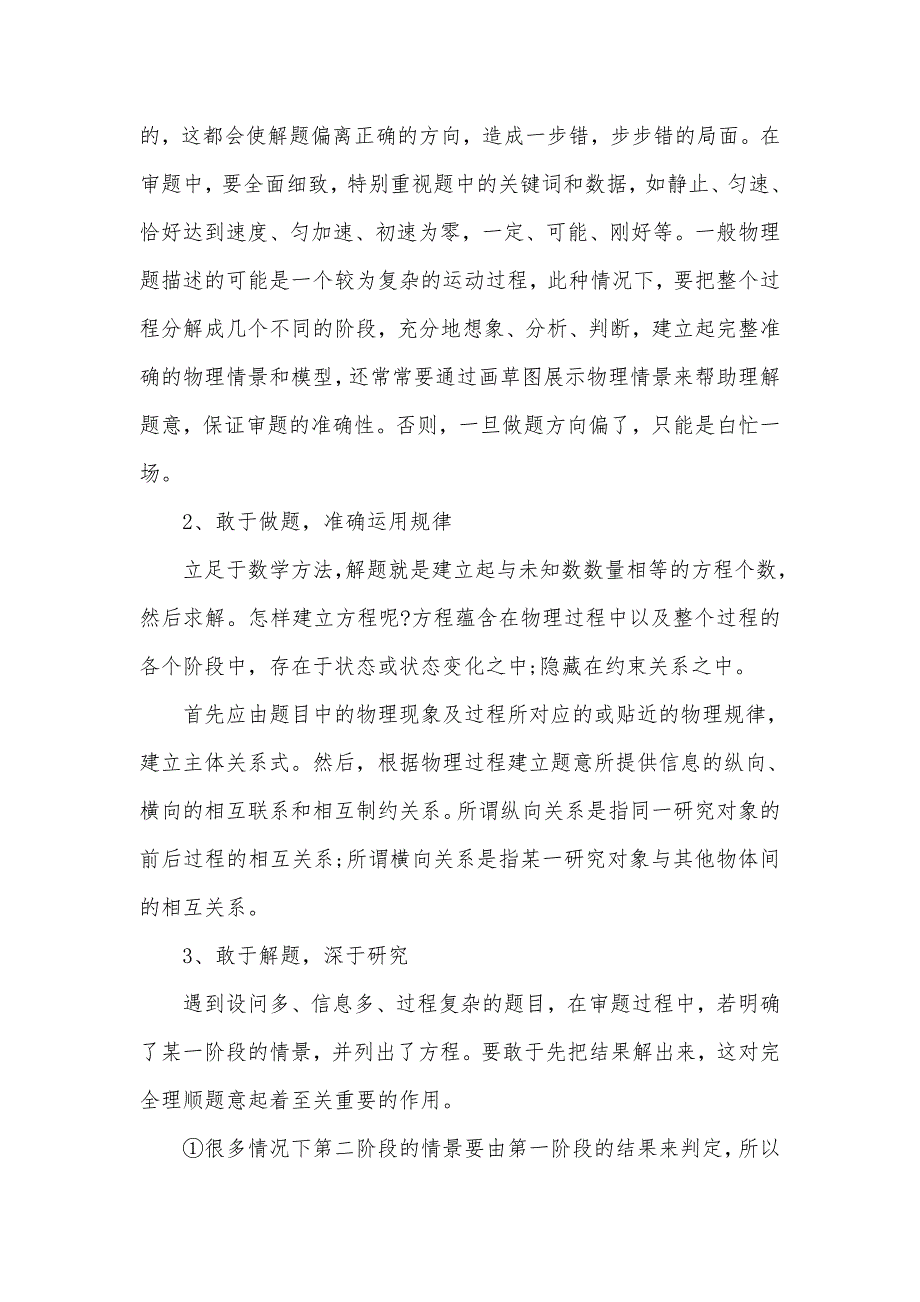 的，这都会使解题偏离正确的方向，造成一步错，步步错的局面。在审题中，要全面细致，特别重视题中的关键词和数据，如静止、匀速、恰好达到速度、匀加速、初速为零，一定、可能、刚好等。一般物理题描述的可能是一个较为复杂的运动过程，此种情况下，要把整个过程分解成几个不同的阶段，充分地想象、分析、判断，建立起完整准确的物理情景和模型，还常常要通过画草图展示物理情景来帮助理解题意，保证审题的准确性。否则，一旦做题方向偏了，只能是白忙一场。

2、敢于做题，准确运用规律

立足于数学方法,解题就是建立起与未知数数量相等的方程个数，然后求解。怎样建立方程呢?方程蕴含在物理过程中以及整个过程的各个阶段中，存在于状态或状态变化之中;隐藏在约束关系之中。

首先应由题目中的物理现象及过程所对应的或贴近的物理规律，建立主体关系式。然后，根据物理过程建立题意所提供信息的纵向、横向的相互联系和相互制约关系。所谓纵向关系是指同一研究对象的前后过程的相互关系;所谓横向关系是指某一研究对象与其他物体间的相互关系。

3、敢于解题，深于研究

遇到设问多、信息多、过程复杂的题目，在审题过程中，若明确了某一阶段的情景，并列出了方程。要敢于先把结果解出来，这对完全理顺题意起着至关重要的作用。

①很多情况下第二阶段的情景要由第一阶段的结果来判定，所以